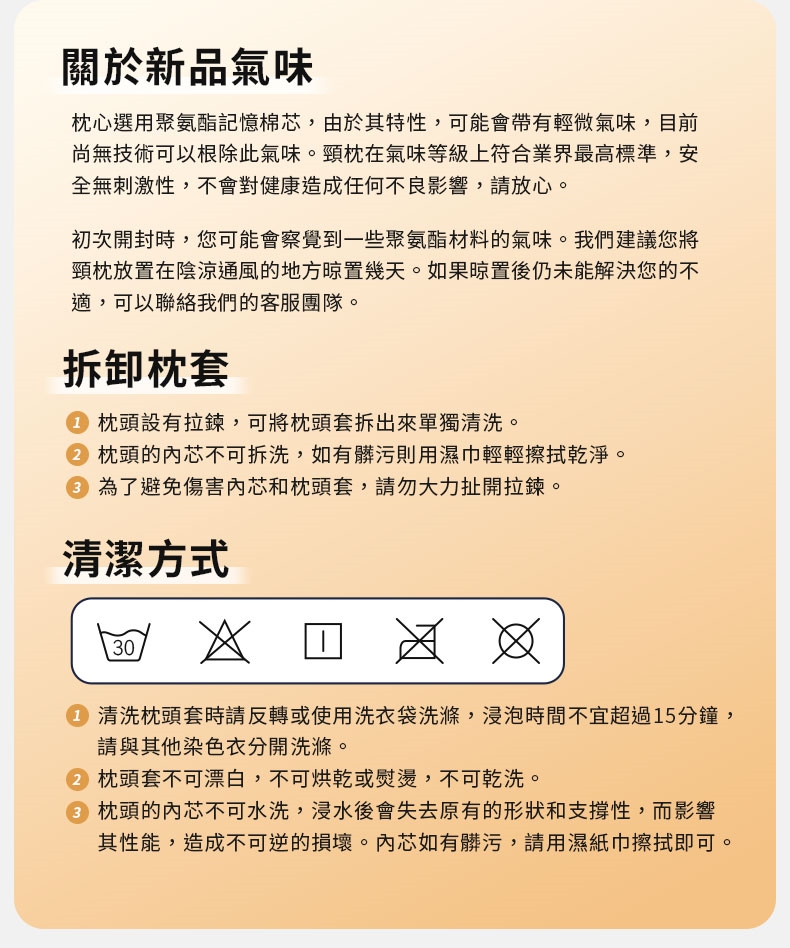 關於新品氣味

枕心選用聚氨酯記憶棉芯，由於其特性，可能會帶有輕微氣味，目前尚無技術可以根除此氣味。頸枕在氣味等級上符合業界最高標準，安全無刺激性，不會對健康造成任何不良影響，請放心。

初次開封時，您可能會察覺到一些聚氨酯材料的氣味。我們建議您將頸枕放置在陰涼通風的地方晾置幾天。如果晾置後仍未能解決您的不適，可以聯絡我們的客服團隊。

拆卸枕套

1 枕頭設有拉鍊，可將枕頭套拆出來單獨清洗。
2 枕頭的內芯不可拆洗，如有髒污則用濕巾輕輕擦拭乾淨。
3 為了避免傷害內芯和枕頭套，請勿大力扯開拉鍊。

清潔方式

30

1 清洗枕頭套時請反轉或使用洗衣袋洗滌，浸泡時間不宜超過15分鐘，請與其他染色衣分開洗滌。
2 枕頭套不可漂白，不可烘乾或熨燙，不可乾洗。
3 枕頭的內芯不可水洗，浸水後會失去原有的形狀和支撐性，而影響其性能，造成不可逆的損壞。內芯如有髒污，請用濕紙巾擦拭即可。